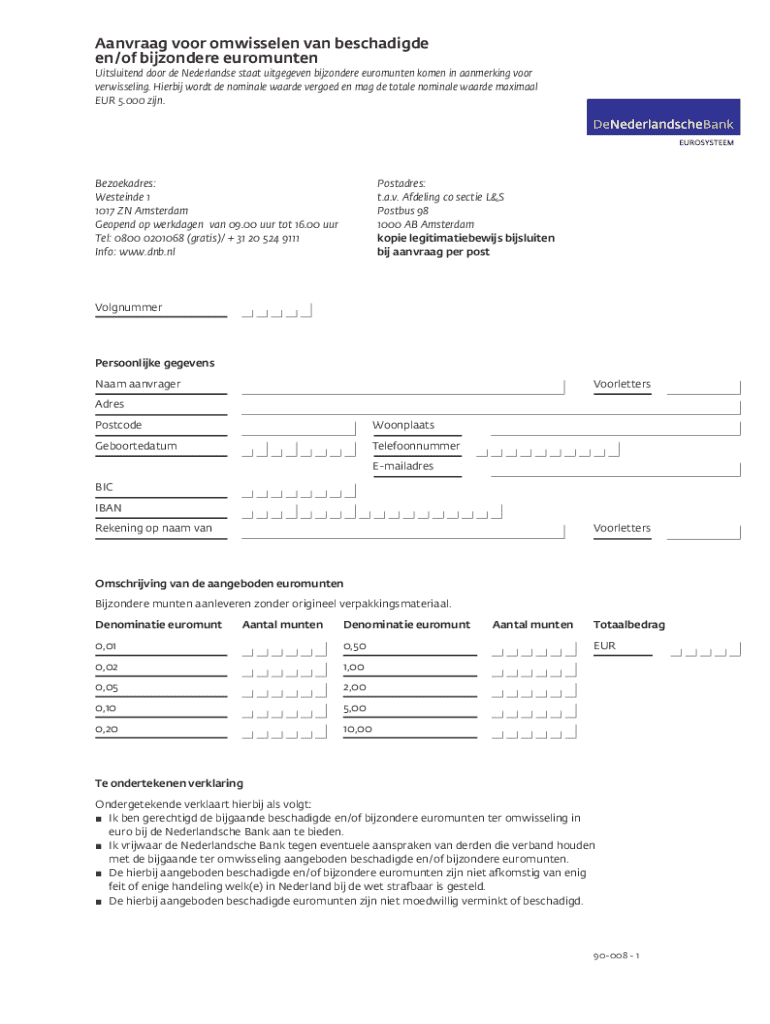 Aanvraag voor omwisselen van beschadigde en/of bijzondere euromunten

Uitsluitend door de Nederlandse staat uitgegeven bijzondere euromunten komen in aanmerking voor verwisseling. Hierbij wordt de nominale waarde vergoed en mag de totale nominale waarde maximaal EUR 5.000 zijn.

DeNederlandscheBank
EUROSYSTEEM

Bezoekadres:
Westeinde 1
1017 ZN Amsterdam
Geopend op werkdagen van 09.00 uur tot 16.00 uur
Tel: 0800 0201068 (gratis)/ + 31 20 524 9111
Info: www.dnb.nl

Postadres:
t.a.v. Afdeling co sectie L&S
Postbus 98
1000 AB Amsterdam
kopie legitimatiebewijs bijsluiten bij aanvraag per post

Volgnummer

Persoonlijke gegevens

Naam aanvrager
Voorletters
Adres
Postcode
Woonplaats
Geboortedatum
Telefoonnummer
E-mailadres
BIC
IBAN
Rekening op naam van
Voorletters

Omschrijving van de aangeboden euromunten

Bijzondere munten aanleveren zonder origineel verpakkingsmateriaal.

| Denominatie euromunt | Aantal munten | Denominatie euromunt | Aantal munten | Totaalbedrag |
|---|---|---|---|---|
| 0,01 | | 0,50 | | EUR |
| 0,02 | | 1,00 | | |
| 0,05 | | 2,00 | | |
| 0,10 | | 5,00 | | |
| 0,20 | | 10,00 | | |

Te ondertekenen verklaring

Ondergetekende verklaart hierbij als volgt:
■ Ik ben gerechtigd de bijgaande beschadigde en/of bijzondere euromunten ter omwisseling in euro bij de Nederlandsche Bank aan te bieden.
■ Ik vrijwaar de Nederlandsche Bank tegen eventuele aanspraken van derden die verband houden met de bijgaande ter omwisseling aangeboden beschadigde en/of bijzondere euromunten.
■ De hierbij aangeboden beschadigde en/of bijzondere euromunten zijn niet afkomstig van enig feit of enige handeling welk(e) in Nederland bij de wet strafbaar is gesteld.
■ De hierbij aangeboden beschadigde euromunten zijn niet moedwillig verminkt of beschadigd.

90-008 - 1